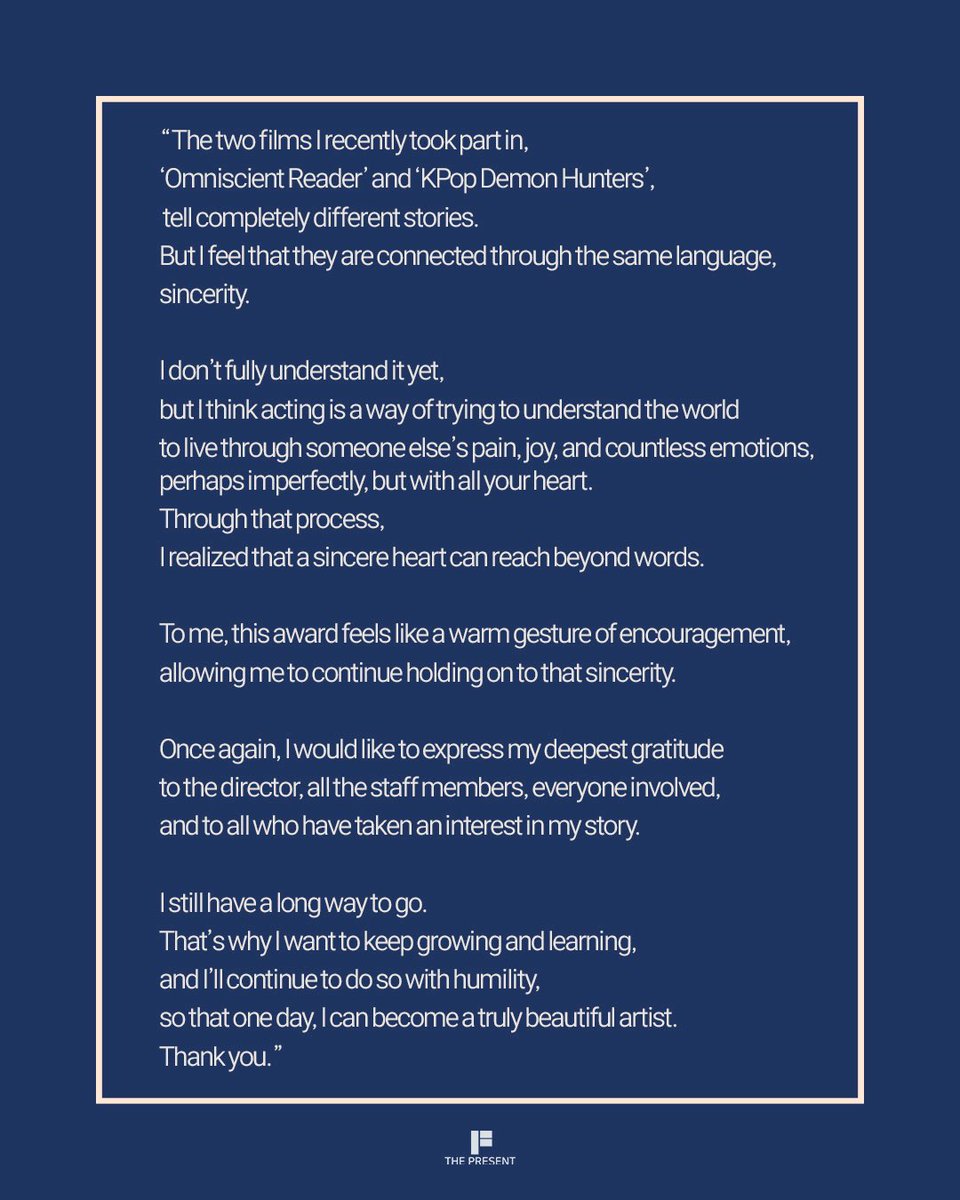 “The two films I recently took part in, ‘Omniscient Reader’ and ‘KPop Demon Hunters’, tell completely different stories. But I feel that they are connected through the same language, sincerity.

I don’t fully understand it yet, but I think acting is a way of trying to understand the world to live through someone else’s pain, joy, and countless emotions, perhaps imperfectly, but with all your heart. Through that process, I realized that a sincere heart can reach beyond words.

To me, this award feels like a warm gesture of encouragement, allowing me to continue holding on to that sincerity.

Once again, I would like to express my deepest gratitude to the director, all the staff members, everyone involved, and to all who have taken an interest in my story.

I still have a long way to go. That’s why I want to keep growing and learning, and I’ll continue to do so with humility, so that one day, I can become a truly beautiful artist. Thank you.”

THE PRESENT